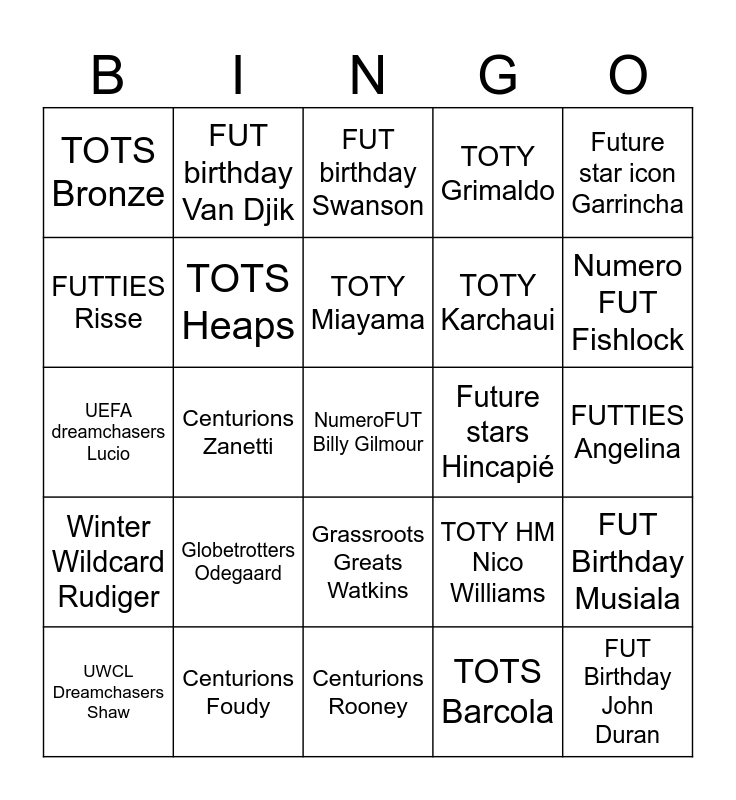 | B | I | N | G | O |
|---|---|---|---|---|
| TOTS Bronze | FUT birthday Van Djik | FUT birthday Swanson | TOTY Grimaldo | Future star icon Garrincha |
| FUTTIES Risse | TOTS Heaps | TOTY Miayama | TOTY Karchaui | Numero FUT Fishlock |
| UEFA dreamchasers Lucio | Centurions Zanetti | NumeroFUT Billy Gilmour | Future stars Hincapié | FUTTIES Angelina |
| Winter Wildcard Rudiger | Globetrotters Odegaard | Grassroots Greats Watkins | TOTY HM Nico Williams | FUT Birthday Musiala |
| UWCL Dreamchasers Shaw | Centurions Foudy | Centurions Rooney | TOTS Barcola | FUT Birthday John Duran |